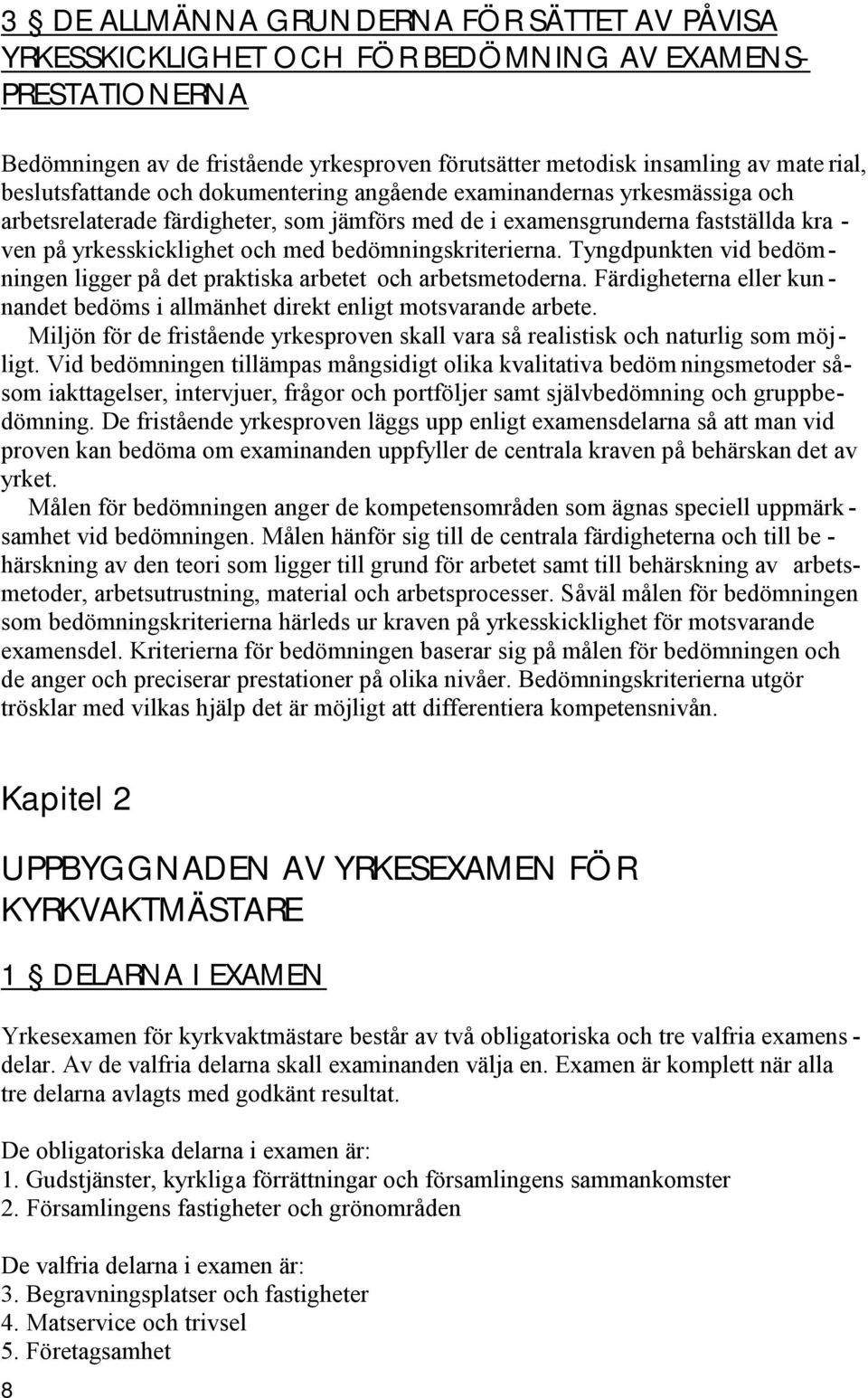 3 § DE ALLMÄNNA GRUNDERNA FÖR SÄTTET AV PÅVISA YRKESSKICKLIGHET OCH FÖR BEDÖMNING AV EXAMENSPRESTATIONERNA

Bedömningen av de fristående yrkesproven förutsätter metodisk insamling av material, beslutsfattande och dokumentering angående examinandernas yrkesmässiga och arbetsrelaterade färdigheter, som jämförs med de i examensgrunderna fastställda kraven på yrkesskicklighet och med bedömningskriterierna. Tyngdpunkten vid bedömningen ligger på det praktiska arbetet och arbetsmetoderna. Färdigheterna eller kunnandet bedöms i allmänhet direkt enligt motsvarande arbete.

Miljön för de fristående yrkesproven skall vara så realistisk och naturlig som möjligt. Vid bedömningen tillämpas mångsidigt olika kvalitativa bedömningsmetoder såsom iakttagelser, intervjuer, frågor och portföljer samt självbedömning och gruppbedömning. De fristående yrkesproven läggs upp enligt examensdelarna så att man vid proven kan bedöma om examinanden uppfyller de centrala kraven på behärskan det av yrket.

Målen för bedömningen anger de kompetensområden som ägnas speciell uppmärksamhet vid bedömningen. Målen hänför sig till de centrala färdigheterna och till behärskning av den teori som ligger till grund för arbetet samt till behärskning av arbetsmetoder, arbetsutrustning, material och arbetsprocesser. Såväl målen för bedömningen som bedömningskriterierna härleds ur kraven på yrkesskicklighet för motsvarande examensdel. Kriterierna för bedömningen baserar sig på målen för bedömningen och de anger och preciserar prestationer på olika nivåer. Bedömningskriterierna utgör trösklar med vilkas hjälp det är möjligt att differentiera kompetensnivån.

Kapitel 2

UPPBYGGNADEN AV YRKESEXAMEN FÖR KYRKVAKTMÄSTARE

1 § DELARNA I EXAMEN

Yrkesexamen för kyrkvaktmästare består av två obligatoriska och tre valfria examensdelar. Av de valfria delarna skall examinanden välja en. Examen är komplett när alla tre delarna avlagts med godkänt resultat.

De obligatoriska delarna i examen är:
1. Gudstjänster, kyrkliga förrättningar och församlingens sammankomster
2. Församlingens fastigheter och grönområden

De valfria delarna i examen är:
3. Begravningsplatser och fastigheter
4. Matservice och trivsel
5. Företagsamhet

8